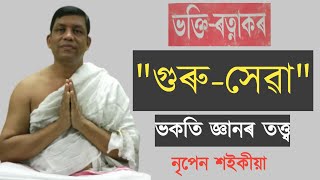 ভক্তি-ৰত্নাকৰ

"গুৰু-সেৱা"

ভকতি জ্ঞানৰ তত্ত্ব

নৃপেন শইকীয়া